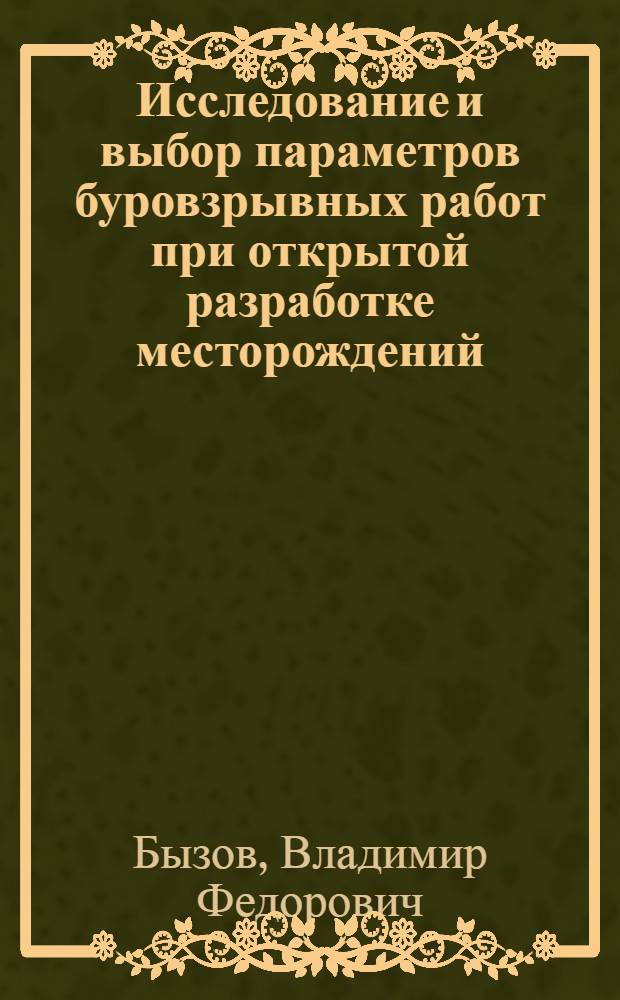 Исследование и выбор параметров буровзрывных работ при открытой разработке месторождений

Бызов, Владимир Федорович